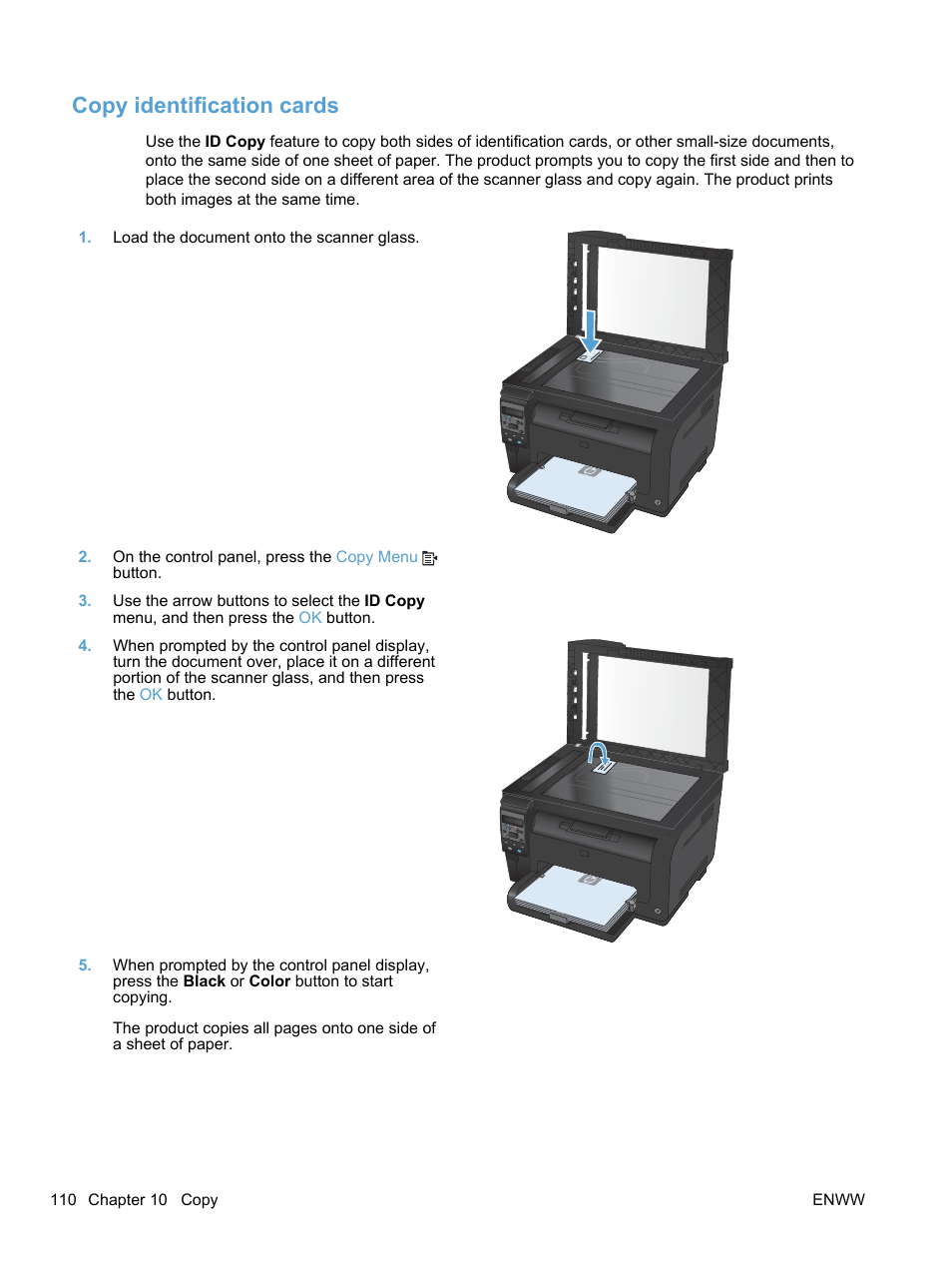 Copy identification cards

Use the ID Copy feature to copy both sides of identification cards, or other small-size documents, onto the same side of one sheet of paper. The product prompts you to copy the first side and then to place the second side on a different area of the scanner glass and copy again. The product prints both images at the same time.

1. Load the document onto the scanner glass.

2. On the control panel, press the Copy Menu button.

3. Use the arrow buttons to select the ID Copy menu, and then press the OK button.

4. When prompted by the control panel display, turn the document over, place it on a different portion of the scanner glass, and then press the OK button.

5. When prompted by the control panel display, press the Black or Color button to start copying.

The product copies all pages onto one side of a sheet of paper.

110 Chapter 10 Copy

ENWW